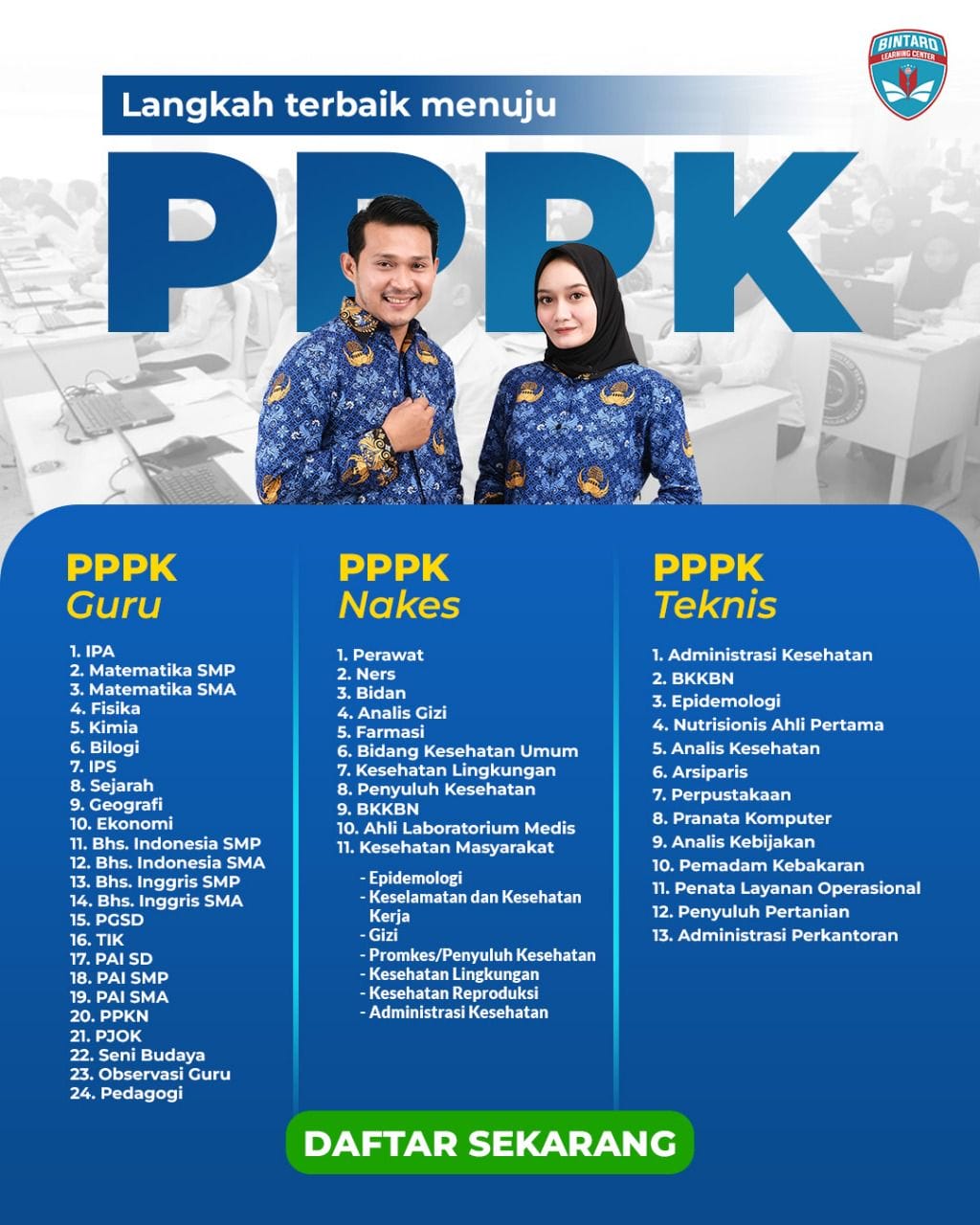 BINTARO
LEARNING CENTER

Langkah terbaik menuju

PPPK

PPPK
Guru

1. IPA
2. Matematika SMP
3. Matematika SMA
4. Fisika
5. Kimia
6. Bilogi
7. IPS
8. Sejarah
9. Geografi
10. Ekonomi
11. Bhs. Indonesia SMP
12. Bhs. Indonesia SMA
13. Bhs. Inggris SMP
14. Bhs. Inggris SMA
15. PGSD
16. TIK
17. PAI SD
18. PAI SMP
19. PAI SMA
20. PPKN
21. PJOK
22. Seni Budaya
23. Observasi Guru
24. Pedagogi

PPPK
Nakes

1. Perawat
2. Ners
3. Bidan
4. Analis Gizi
5. Farmasi
6. Bidang Kesehatan Umum
7. Kesehatan Lingkungan
8. Penyuluh Kesehatan
9. BKKBN
10. Ahli Laboratorium Medis
11. Kesehatan Masyarakat

- Epidemologi
- Keselamatan dan Kesehatan Kerja
- Gizi
- Promkes/Penyuluh Kesehatan
- Kesehatan Lingkungan
- Kesehatan Reproduksi
- Administrasi Kesehatan

PPPK
Teknis

1. Administrasi Kesehatan
2. BKKBN
3. Epidemologi
4. Nutrisionis Ahli Pertama
5. Analis Kesehatan
6. Arsiparis
7. Perpustakaan
8. Pranata Komputer
9. Analis Kebijakan
10. Pemadam Kebakaran
11. Penata Layanan Operasional
12. Penyuluh Pertanian
13. Administrasi Perkantoran

DAFTAR SEKARANG